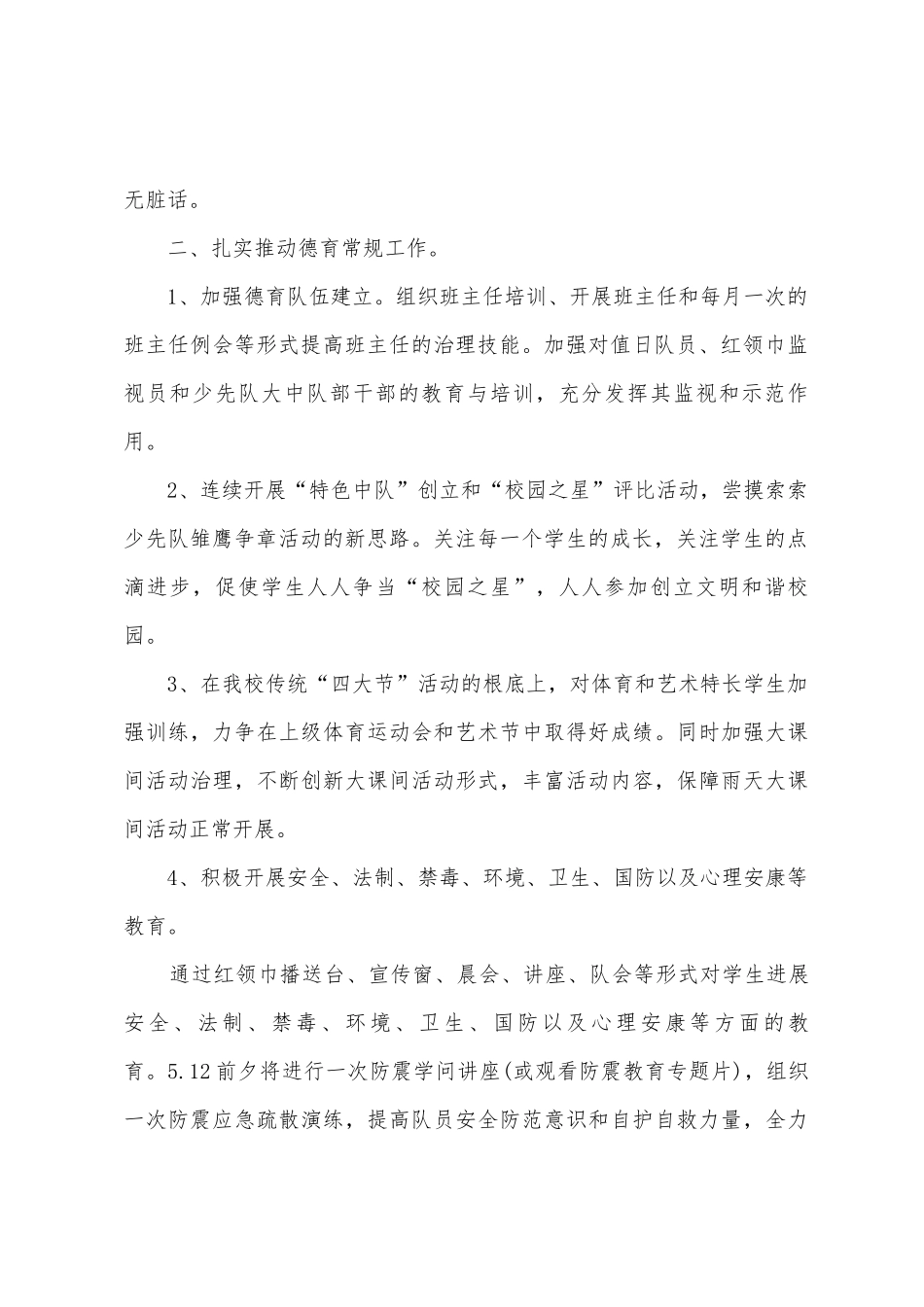 无脏话。

二、扎实推动德育常规工作。

1、加强德育队伍建立。组织班主任培训、开展班主任和每月一次的班主任例会等形式提高班主任的治理技能。加强对值日队员、红领巾监视员和少先队大中队部干部的教育与培训，充分发挥其监视和示范作用。

2、连续开展“特色中队”创立和“校园之星”评比活动，尝摸索索少先队雏鹰争章活动的新思路。关注每一个学生的成长，关注学生的点滴进步，促使学生人人争当“校园之星”，人人参加创立文明和谐校园。

3、在我校传统“四大节”活动的根底上，对体育和艺术特长学生加强训练，力争在上级体育运动会和艺术节中取得好成绩。同时加强大课间活动治理，不断创新大课间活动形式，丰富活动内容，保障雨天大课间活动正常开展。

4、积极开展安全、法制、禁毒、环境、卫生、国防以及心理安康等教育。

通过红领巾播送台、宣传窗、晨会、讲座、队会等形式对学生进展安全、法制、禁毒、环境、卫生、国防以及心理安康等方面的教育。5.12前夕将进行一次防震学问讲座(或观看防震教育专题片)，组织一次防震应急疏散演练，提高队员安全防范意识和自护自救力量，全力